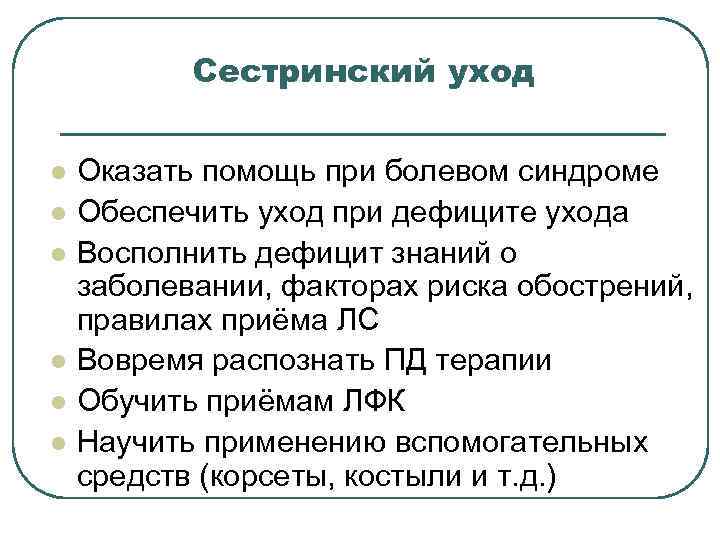 Сестринский уход

- Оказать помощь при болевом синдроме
- Обеспечить уход при дефиците ухода
- Восполнить дефицит знаний о заболевании, факторах риска обострений, правилах приёма ЛС
- Вовремя распознать ПД терапии
- Обучить приёмам ЛФК
- Научить применению вспомогательных средств (корсеты, костыли и т.д.)